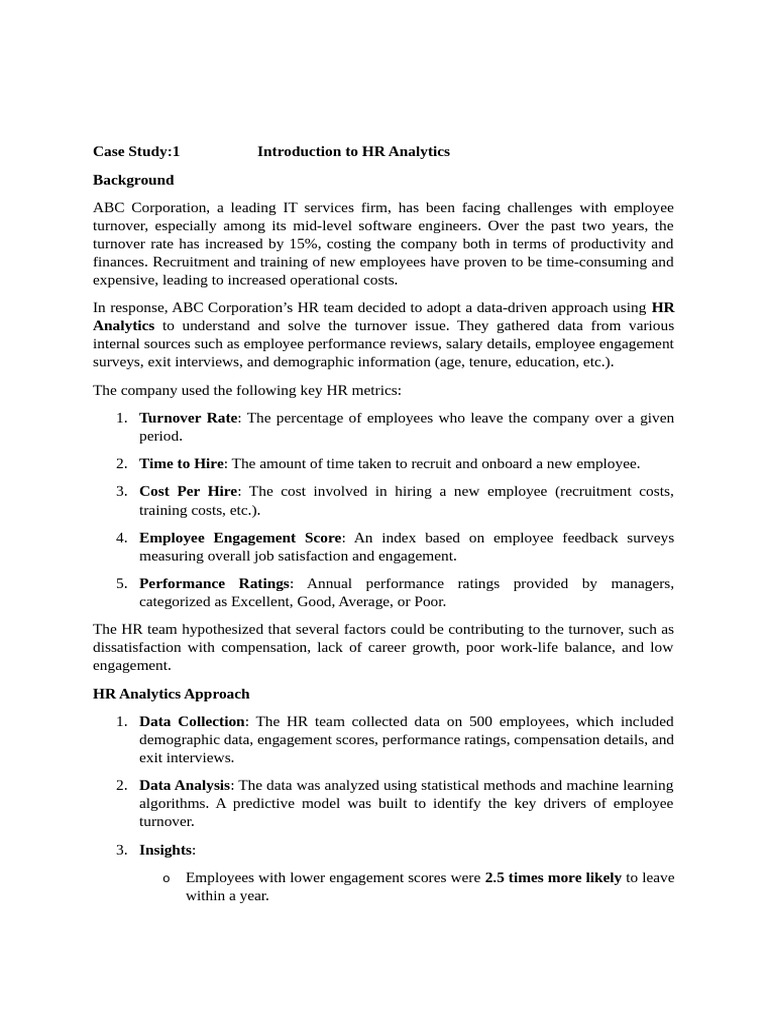 Case Study:1 Introduction to HR Analytics

Background

ABC Corporation, a leading IT services firm, has been facing challenges with employee turnover, especially among its mid-level software engineers. Over the past two years, the turnover rate has increased by 15%, costing the company both in terms of productivity and finances. Recruitment and training of new employees have proven to be time-consuming and expensive, leading to increased operational costs.

In response, ABC Corporation's HR team decided to adopt a data-driven approach using HR Analytics to understand and solve the turnover issue. They gathered data from various internal sources such as employee performance reviews, salary details, employee engagement surveys, exit interviews, and demographic information (age, tenure, education, etc.).

The company used the following key HR metrics:

1. Turnover Rate: The percentage of employees who leave the company over a given period.
2. Time to Hire: The amount of time taken to recruit and onboard a new employee.
3. Cost Per Hire: The cost involved in hiring a new employee (recruitment costs, training costs, etc.).
4. Employee Engagement Score: An index based on employee feedback surveys measuring overall job satisfaction and engagement.
5. Performance Ratings: Annual performance ratings provided by managers, categorized as Excellent, Good, Average, or Poor.

The HR team hypothesized that several factors could be contributing to the turnover, such as dissatisfaction with compensation, lack of career growth, poor work-life balance, and low engagement.

HR Analytics Approach

1. Data Collection: The HR team collected data on 500 employees, which included demographic data, engagement scores, performance ratings, compensation details, and exit interviews.
2. Data Analysis: The data was analyzed using statistical methods and machine learning algorithms. A predictive model was built to identify the key drivers of employee turnover.
3. Insights:
o Employees with lower engagement scores were 2.5 times more likely to leave within a year.